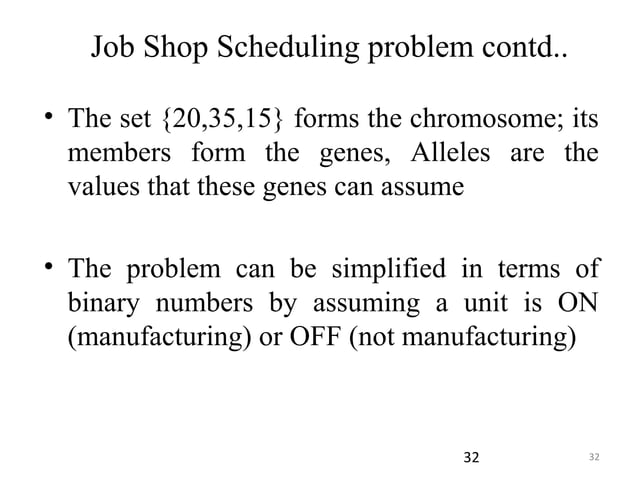 Job Shop Scheduling problem contd..

• The set {20,35,15} forms the chromosome; its members form the genes, Alleles are the values that these genes can assume

• The problem can be simplified in terms of binary numbers by assuming a unit is ON (manufacturing) or OFF (not manufacturing)

32

32